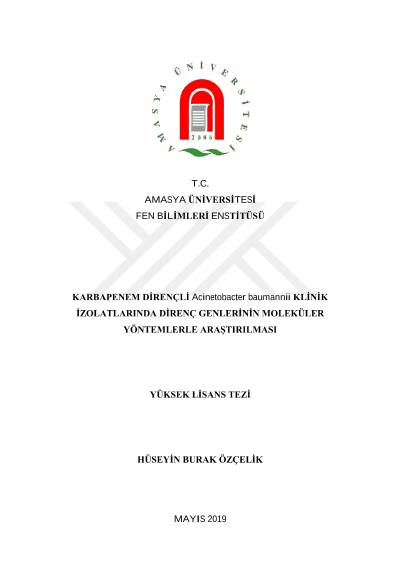 AMASYA ÜNİVERSİTESİ
2006

T.C.
AMASYA ÜNİVERSİTESİ
FEN BİLİMLERİ ENSTİTÜSÜ

KARBAPENEM DİRENÇLİ Acinetobacter baumannii KLİNİK İZOLATLARINDA DİRENÇ GENLERİNİN MOLEKÜLER YÖNTEMLERLE ARAŞTIRILMASI

YÜKSEK LİSANS TEZİ

HÜSEYİN BURAK ÖZÇELİK

MAYIS 2019